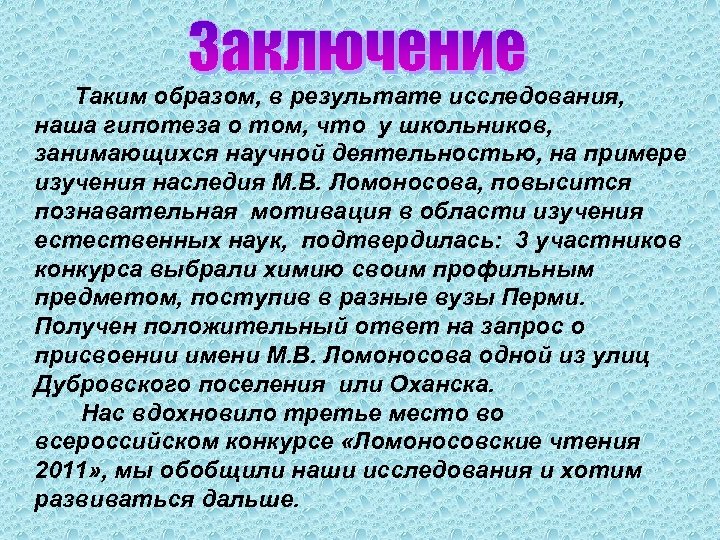 Заключение

Таким образом, в результате исследования, наша гипотеза о том, что у школьников, занимающихся научной деятельностью, на примере изучения наследия М.В. Ломоносова, повысится познавательная мотивация в области изучения естественных наук, подтвердилась: 3 участников конкурса выбрали химию своим профильным предметом, поступив в разные вузы Перми. Получен положительный ответ на запрос о присвоении имени М.В. Ломоносова одной из улиц Дубровского поселения или Оханска.

Нас вдохновило третье место во всероссийском конкурсе «Ломоносовские чтения 2011», мы обобщили наши исследования и хотим развиваться дальше.